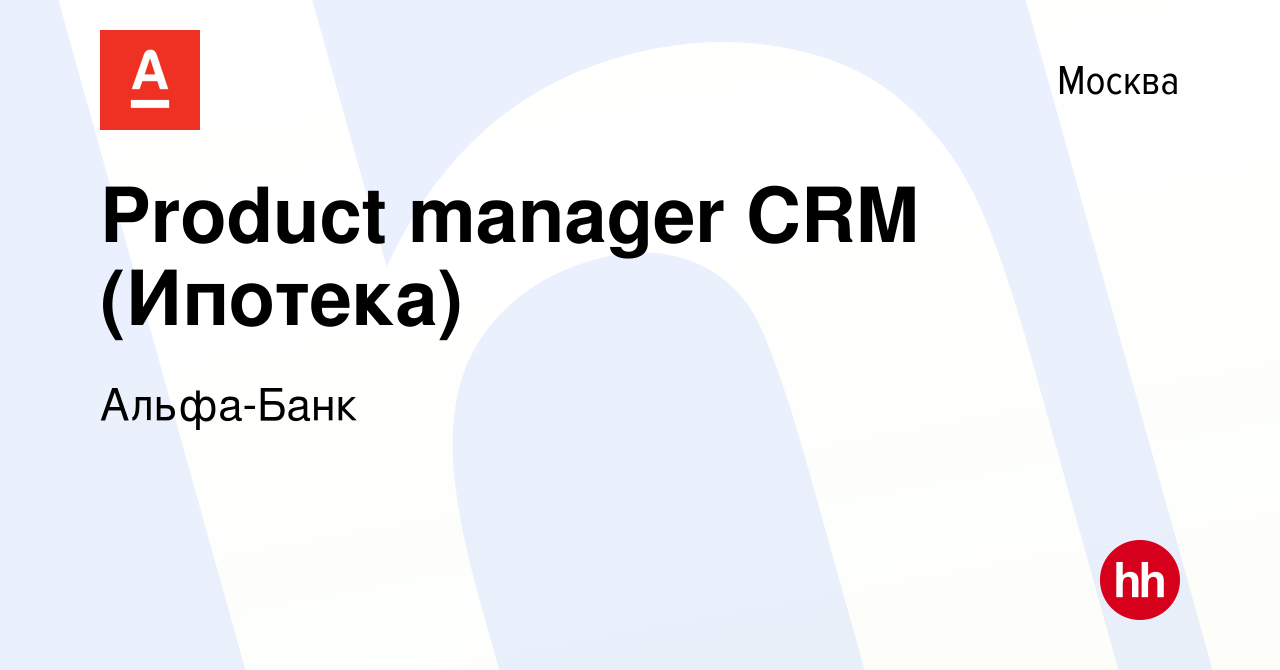 А

Москва

Product manager CRM (Ипотека)

Альфа-Банк

hh